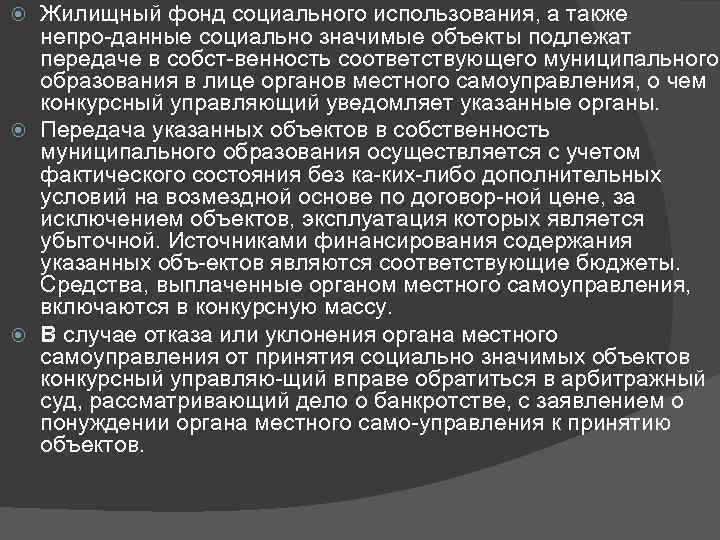 Жилищный фонд социального использования, а также непро-данные социально значимые объекты подлежат передаче в собст-венность соответствующего муниципального образования в лице органов местного самоуправления, о чем конкурсный управляющий уведомляет указанные органы.

Передача указанных объектов в собственность муниципального образования осуществляется с учетом фактического состояния без ка-ких-либо дополнительных условий на возмездной основе по договор-ной цене, за исключением объектов, эксплуатация которых является убыточной. Источниками финансирования содержания указанных объ-ектов являются соответствующие бюджеты. Средства, выплаченные органом местного самоуправления, включаются в конкурсную массу.

В случае отказа или уклонения органа местного самоуправления от принятия социально значимых объектов конкурсный управляю-щий вправе обратиться в арбитражный суд, рассматривающий дело о банкротстве, с заявлением о понуждении органа местного само-управления к принятию объектов.